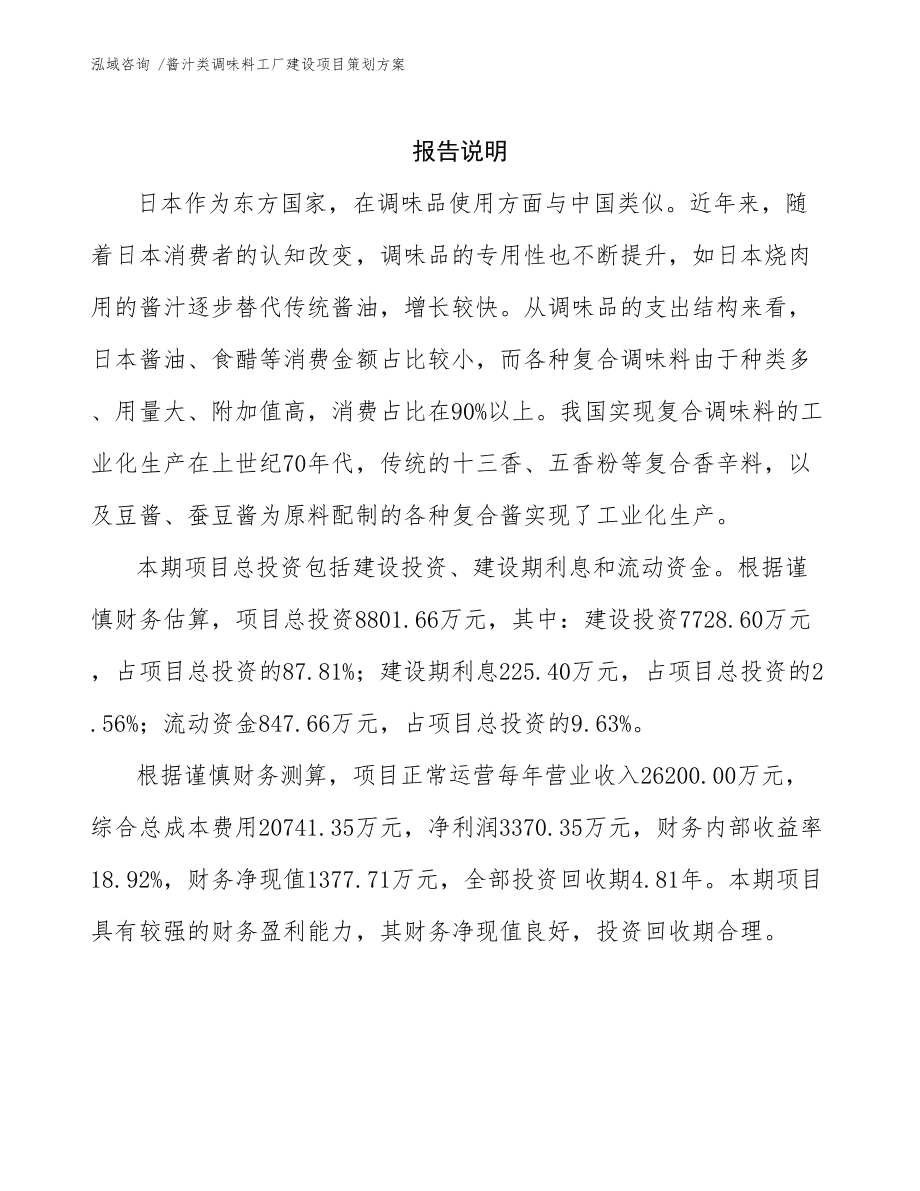 泓域咨询 /酱汁类调味料工厂建设项目策划方案

报告说明

日本作为东方国家，在调味品使用方面与中国类似。近年来，随着日本消费者的认知改变，调味品的专用性也不断提升，如日本烧肉用的酱汁逐步替代传统酱油，增长较快。从调味品的支出结构来看，日本酱油、食醋等消费金额占比较小，而各种复合调味料由于种类多、用量大、附加值高，消费占比在90%以上。我国实现复合调味料的工业化生产在上世纪70年代，传统的十三香、五香粉等复合香辛料，以及豆酱、蚕豆酱为原料配制的各种复合酱实现了工业化生产。

本期项目总投资包括建设投资、建设期利息和流动资金。根据谨慎财务估算，项目总投资8801.66万元，其中：建设投资7728.60万元，占项目总投资的87.81%；建设期利息225.40万元，占项目总投资的2.56%；流动资金847.66万元，占项目总投资的9.63%。

根据谨慎财务测算，项目正常运营每年营业收入26200.00万元，综合总成本费用20741.35万元，净利润3370.35万元，财务内部收益率18.92%，财务净现值1377.71万元，全部投资回收期4.81年。本期项目具有较强的财务盈利能力，其财务净现值良好，投资回收期合理。